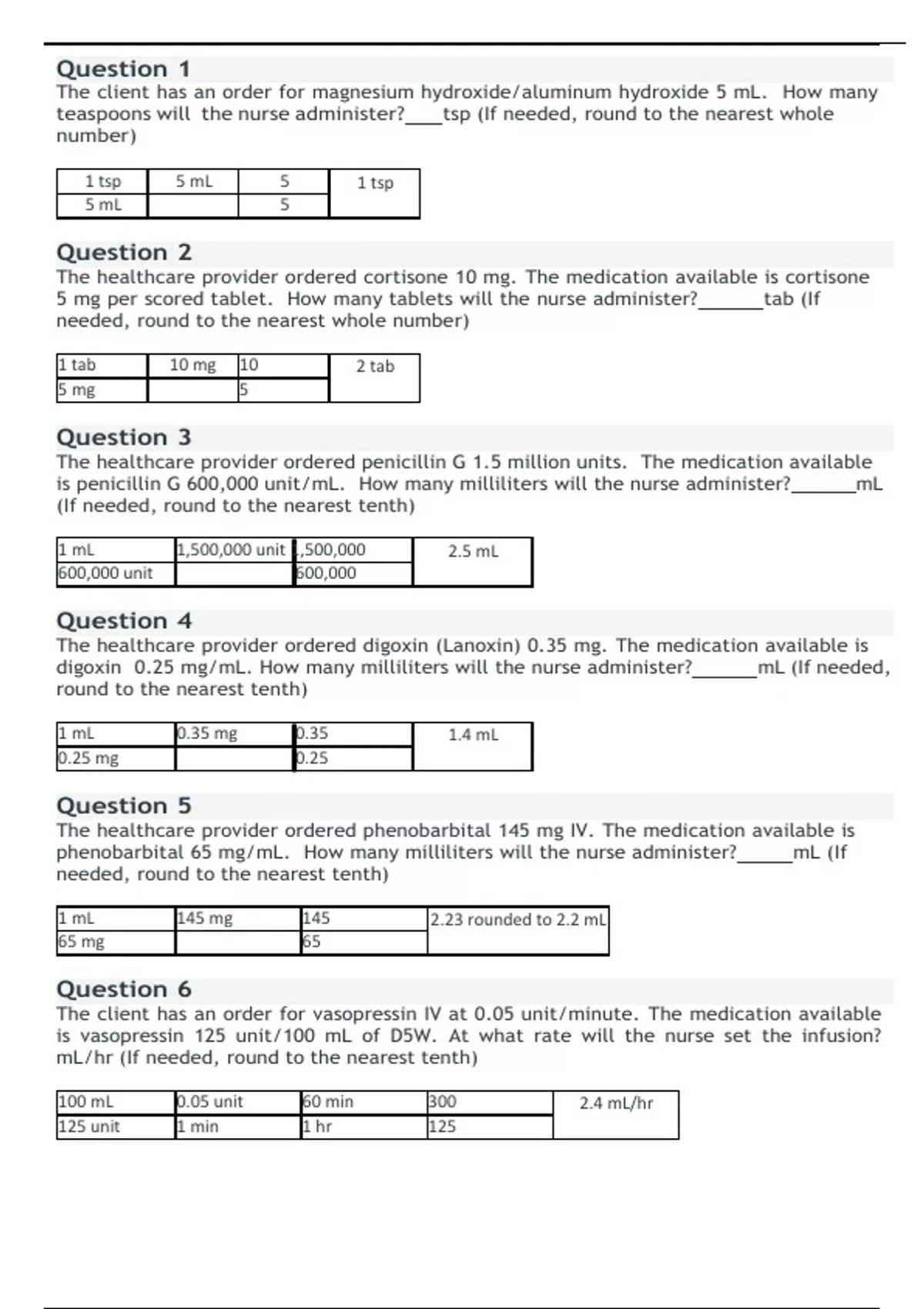 Question 1
The client has an order for magnesium hydroxide/aluminum hydroxide 5 mL. How many teaspoons will the nurse administer?____tsp (If needed, round to the nearest whole number)

| 1 tsp | 5 mL | 5 | 1 tsp |
|---|---|---|---|
| 5 mL | | 5 | |

Question 2
The healthcare provider ordered cortisone 10 mg. The medication available is cortisone 5 mg per scored tablet. How many tablets will the nurse administer?_______tab (If needed, round to the nearest whole number)

| 1 tab | 10 mg | 10 | 2 tab |
|---|---|---|---|
| 5 mg | | 5 | |

Question 3
The healthcare provider ordered penicillin G 1.5 million units. The medication available is penicillin G 600,000 unit/mL. How many milliliters will the nurse administer?_______mL (If needed, round to the nearest tenth)

| 1 mL | 1,500,000 unit | 1,500,000 | 2.5 mL |
|---|---|---|---|
| 600,000 unit | | 600,000 | |

Question 4
The healthcare provider ordered digoxin (Lanoxin) 0.35 mg. The medication available is digoxin 0.25 mg/mL. How many milliliters will the nurse administer?_______mL (If needed, round to the nearest tenth)

| 1 mL | 0.35 mg | 0.35 | 1.4 mL |
|---|---|---|---|
| 0.25 mg | | 0.25 | |

Question 5
The healthcare provider ordered phenobarbital 145 mg IV. The medication available is phenobarbital 65 mg/mL. How many milliliters will the nurse administer?______mL (If needed, round to the nearest tenth)

| 1 mL | 145 mg | 145 | 2.23 rounded to 2.2 mL |
|---|---|---|---|
| 65 mg | | 65 | |

Question 6
The client has an order for vasopressin IV at 0.05 unit/minute. The medication available is vasopressin 125 unit/100 mL of D5W. At what rate will the nurse set the infusion? mL/hr (If needed, round to the nearest tenth)

| 100 mL | 0.05 unit | 60 min | 300 | 2.4 mL/hr |
|---|---|---|---|---|
| 125 unit | 1 min | 1 hr | 125 | |